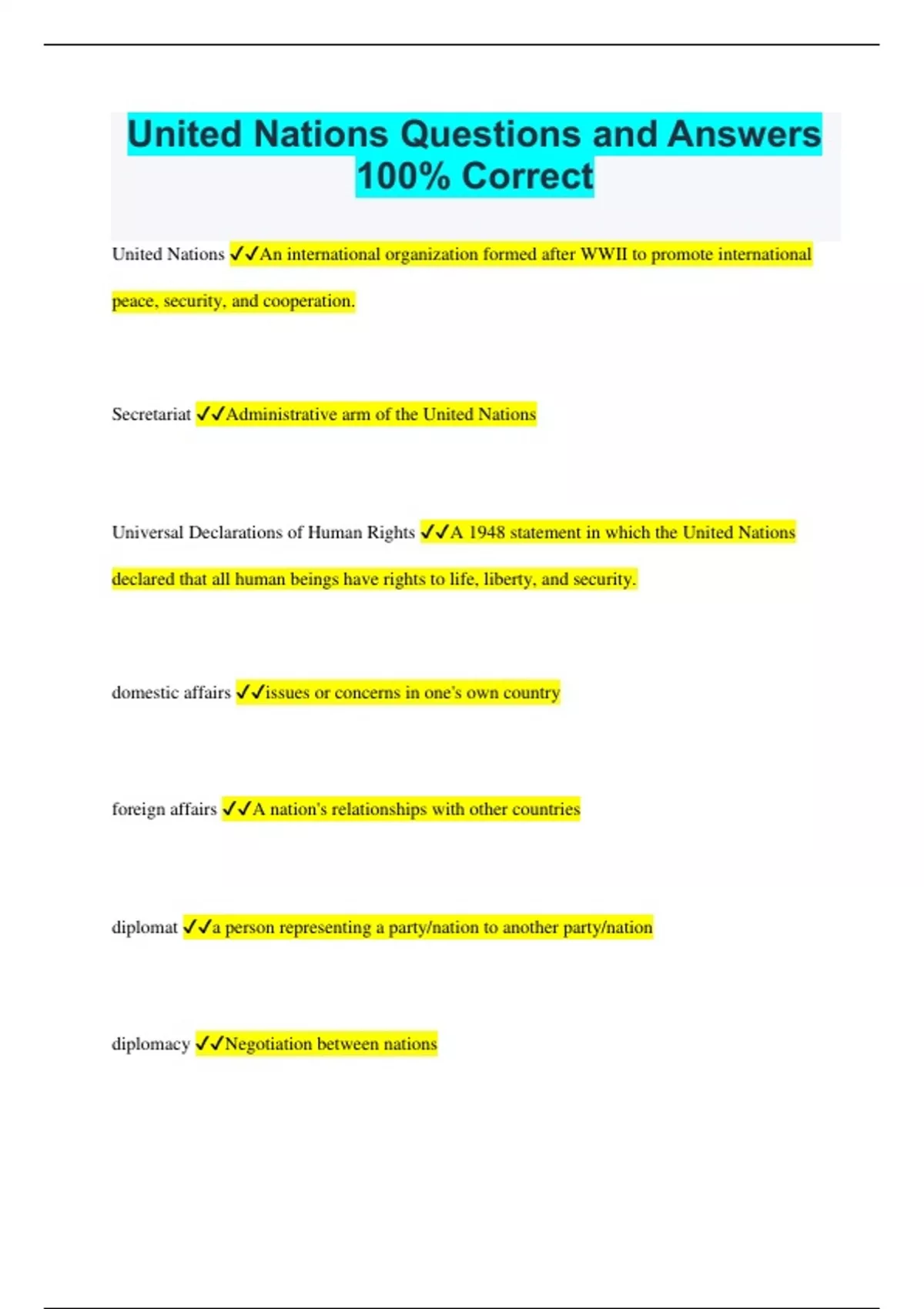 United Nations Questions and Answers 100% Correct

United Nations ✓✓An international organization formed after WWII to promote international peace, security, and cooperation.

Secretariat ✓✓Administrative arm of the United Nations

Universal Declarations of Human Rights ✓✓A 1948 statement in which the United Nations declared that all human beings have rights to life, liberty, and security.

domestic affairs ✓✓issues or concerns in one's own country

foreign affairs ✓✓A nation's relationships with other countries

diplomat ✓✓a person representing a party/nation to another party/nation

diplomacy ✓✓Negotiation between nations